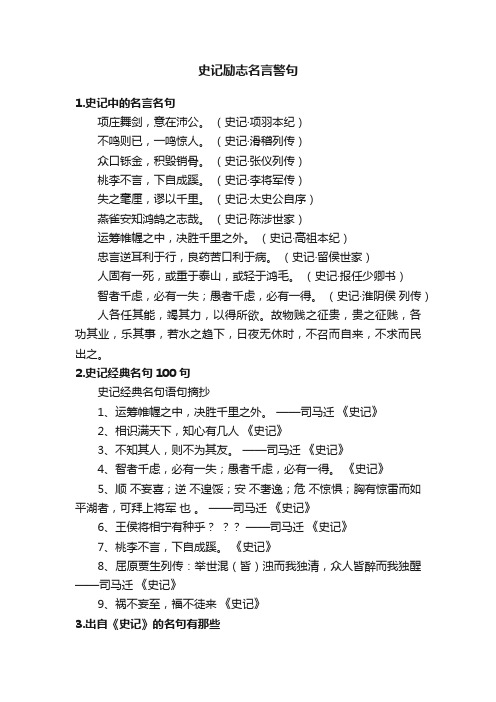 史记励志名言警句

1.史记中的名言名句

项庄舞剑，意在沛公。（史记·项羽本纪）

不鸣则已，一鸣惊人。（史记·滑稽列传）

众口铄金，积毁销骨。（史记·张仪列传）

桃李不言，下自成蹊。（史记·李将军传）

失之毫厘，谬以千里。（史记·太史公自序）

燕雀安知鸿鹄之志哉。（史记·陈涉世家）

运筹帷幄之中，决胜千里之外。（史记·高祖本纪）

忠言逆耳利于行，良药苦口利于病。（史记·留侯世家）

人固有一死，或重于泰山，或轻于鸿毛。（史记·报任少卿书）

智者千虑，必有一失；愚者千虑，必有一得。（史记·淮阴侯 列传）

人各任其能，竭其力，以得所欲。故物贱之征贵，贵之征贱，各功其业，乐其事，若水之趋下，日夜无休时，不召而自来，不求而民出之。

2.史记经典名句 100 句

史记经典名句语句摘抄

1、运筹帷幄之中，决胜千里之外。——司马迁《史记》

2、相识满天下，知心有几人《史记》

3、不知其人，则不为其友。——司马迁《史记》

4、智者千虑，必有一失；愚者千虑，必有一得。《史记》

5、顺 不妄喜；逆 不遑馁；安 不奢逸；危 不惊惧；胸有惊雷而如平湖者，可拜上将军 也 。——司马迁《史记》

6、王侯将相宁有种乎？？？——司马迁《史记》

7、桃李不言，下自成蹊。《史记》

8、屈原贾生列传：举世混（皆）浊而我独清，众人皆醉而我独醒——司马迁《史记》

9、祸不妄至，福不徒来《史记》

3.出自《史记》的名句有那些